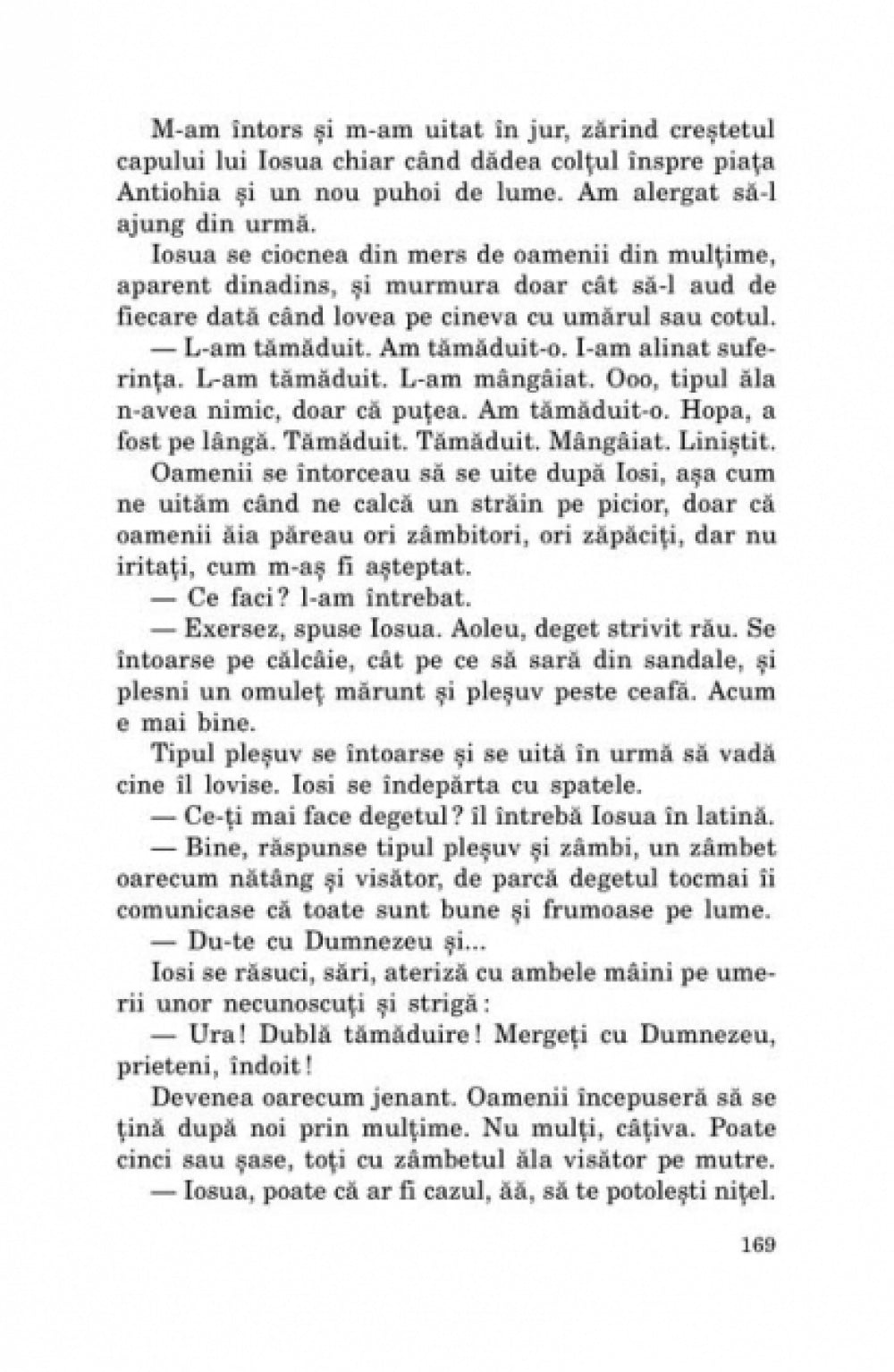 M-am întors și m-am uitat în jur, zărind creștetul capului lui Iosua chiar când dădea colțul înspre piața Antiohia și un nou puhoi de lume. Am alergat să-l ajung din urmă.

Iosua se ciocnea din mers de oamenii din mulțime, aparent dinadins, și murmura doar cât să-l aud de fiecare dată când lovea pe cineva cu umărul sau cotul.

— L-am tămăduit. Am tămăduit-o. I-am alinat suferința. L-am tămăduit. L-am mângâiat. Ooo, tipul ăla n-avea nimic, doar că puțea. Am tămăduit-o. Hopa, a fost pe lângă. Tămăduit. Tămăduit. Mângâiat. Liniștit.

Oamenii se întorceau să se uite după Iosi, așa cum ne uităm când ne calcă un străin pe picior, doar că oamenii ăia păreau ori zâmbitori, ori zăpăciți, dar nu iritați, cum m-aș fi așteptat.

— Ce faci? l-am întrebat.

— Exersez, spuse Iosua. Aoleu, deget strivit rău. Se întoarse pe călcâie, cât pe ce să sară din sandale, și plesni un omuleț mărunt și pleșuv peste ceafă. Acum e mai bine.

Tipul pleșuv se întoarse și se uită în urmă să vadă cine îl lovise. Iosi se îndepărta cu spatele.

— Ce-ți mai face degetul? îl întrebă Iosua în latină.

— Bine, răspunse tipul pleșuv și zâmbi, un zâmbet oarecum nătâng și visător, de parcă degetul tocmai îi comunicase că toate sunt bune și frumoase pe lume.

— Du-te cu Dumnezeu și...

Iosi se răsuci, sări, ateriză cu ambele mâini pe umerii unor necunoscuți și strigă:

— Ura! Dublă tămăduire! Mergeți cu Dumnezeu, prieteni, îndoit!

Devenea oarecum jenant. Oamenii începuseră să se țină după noi prin mulțime. Nu mulți, câțiva. Poate cinci sau șase, toți cu zâmbetul ăla visător pe mutre.

— Iosua, poate că ar fi cazul, ăă, să te potolești nițel.

169